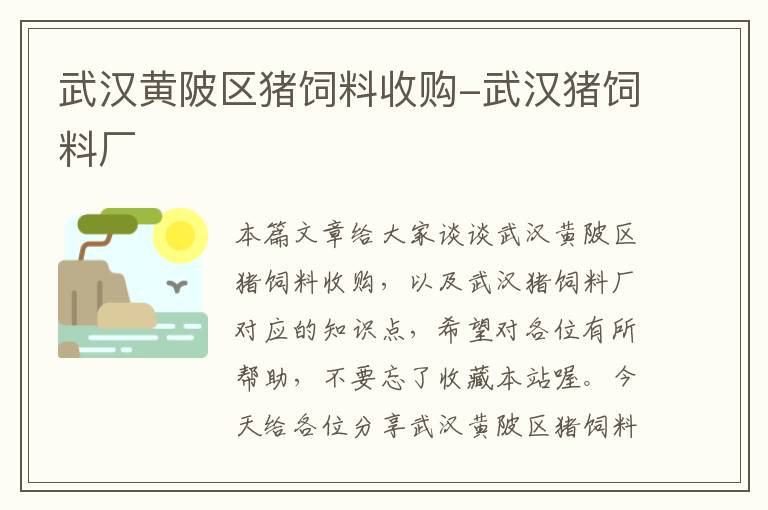 武汉黄陂区猪饲料收购-武汉猪饲料厂

本篇文章给大家谈谈武汉黄陂区猪饲料收购，以及武汉猪饲料厂对应的知识点，希望对各位有所帮助，不要忘了收藏本站喔。今天给各位分享武汉黄陂区猪饲料